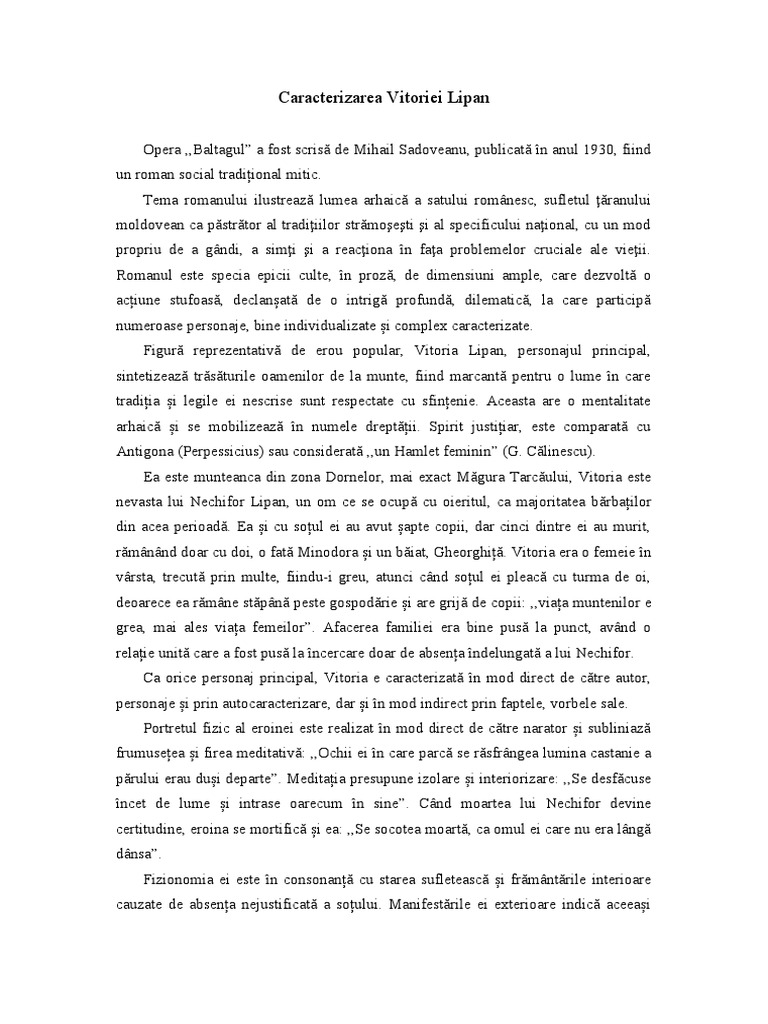 Caracterizarea Vitoriei Lipan

Opera ,,Baltagul" a fost scrisă de Mihail Sadoveanu, publicată în anul 1930, fiind un roman social tradițional mitic.

Tema romanului ilustrează lumea arhaică a satului românesc, sufletul țăranului moldovean ca păstrător al tradițiilor strămoșești și al specificului național, cu un mod propriu de a gândi, a simți și a reacționa în fața problemelor cruciale ale vieții. Romanul este specia epicii culte, în proză, de dimensiuni ample, care dezvoltă o acțiune stufoasă, declanșată de o intrigă profundă, dilematică, la care participă numeroase personaje, bine individualizate și complex caracterizate.

Figură reprezentativă de erou popular, Vitoria Lipan, personajul principal, sintetizează trăsăturile oamenilor de la munte, fiind marcantă pentru o lume în care tradiția și legile ei nescrise sunt respectate cu sfințenie. Aceasta are o mentalitate arhaică și se mobilizează în numele dreptății. Spirit justițiar, este comparată cu Antigona (Perpessicius) sau considerată ,,un Hamlet feminin" (G. Călinescu).

Ea este munteanca din zona Dornelor, mai exact Măgura Tarcăului, Vitoria este nevasta lui Nechifor Lipan, un om ce se ocupă cu oieritul, ca majoritatea bărbaților din acea perioadă. Ea și cu soțul ei au avut șapte copii, dar cinci dintre ei au murit, rămânând doar cu doi, o fată Minodora și un băiat, Gheorghiță. Vitoria era o femeie în vârsta, trecută prin multe, fiindu-i greu, atunci când soțul ei pleacă cu turma de oi, deoarece ea rămâne stăpână peste gospodărie și are grijă de copii: ,,viața muntenilor e grea, mai ales viața femeilor". Afacerea familiei era bine pusă la punct, având o relație unită care a fost pusă la încercare doar de absența îndelungată a lui Nechifor.

Ca orice personaj principal, Vitoria e caracterizată în mod direct de către autor, personaje și prin autocaracterizare, dar și în mod indirect prin faptele, vorbele sale.

Portretul fizic al eroinei este realizat în mod direct de către narator și subliniază frumusețea și firea meditativă: ,,Ochii ei în care parcă se răsfrângea lumina castanie a părului erau duși departe". Meditația presupune izolare și interiorizare: ,,Se desfăcuse încet de lume și intrase oarecum în sine". Când moartea lui Nechifor devine certitudine, eroina se mortifică și ea: ,,Se socotea moartă, ca omul ei care nu era lângă dânsa".

Fizionomia ei este în consonanță cu starea sufletească și frământările interioare cauzate de absența nejustificată a soțului. Manifestările ei exterioare indică aceeași